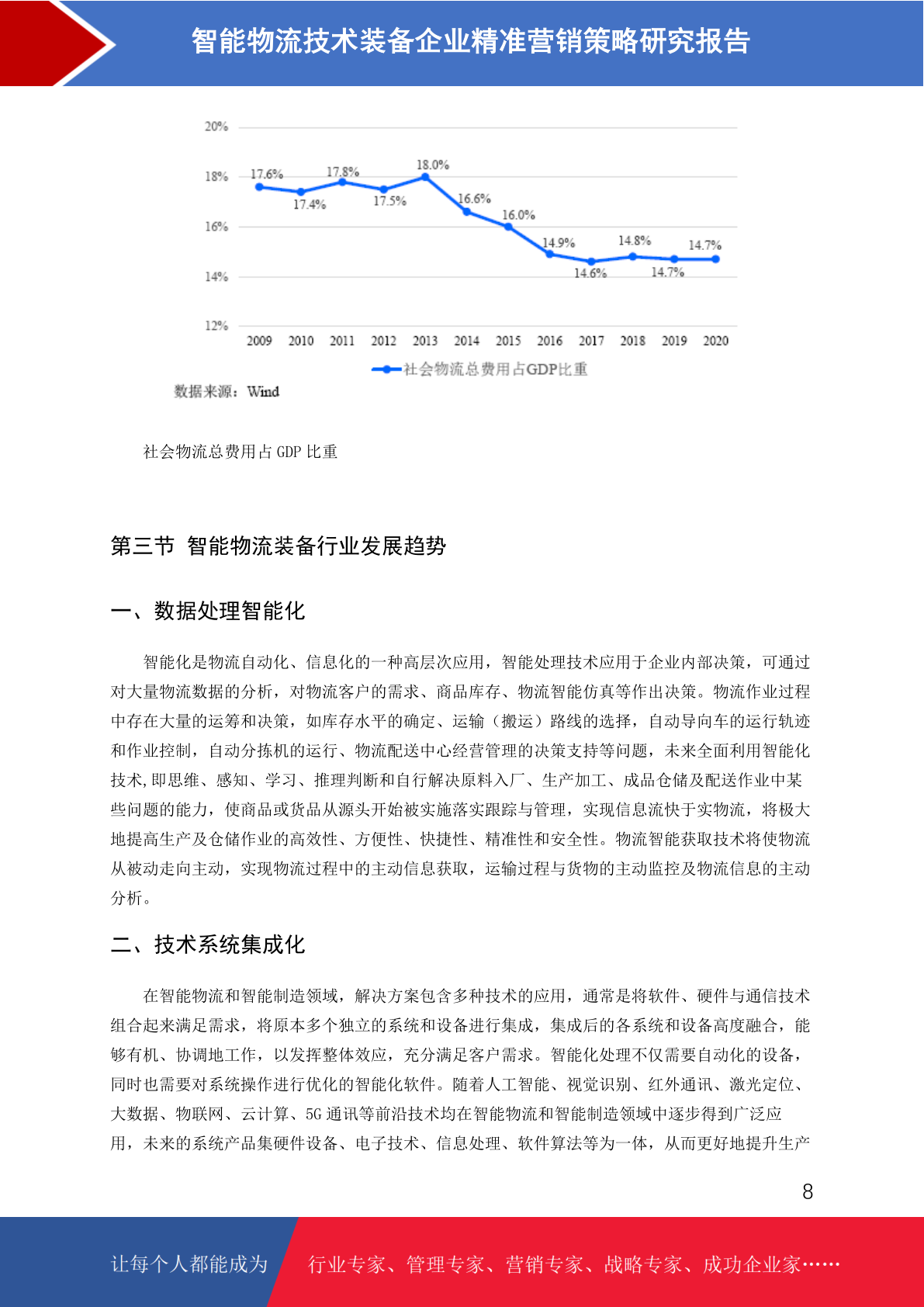 智能物流技术装备企业精准营销策略研究报告

20%
18%
16%
14%
12%

17.6%
17.4%
17.8%
17.5%
18.0%
16.6%
16.0%
14.9%
14.6%
14.8%
14.7%
14.7%

2009 2010 2011 2012 2013 2014 2015 2016 2017 2018 2019 2020

社会物流总费用占GDP比重

数据来源：Wind

社会物流总费用占 GDP 比重

第三节 智能物流装备行业发展趋势

一、数据处理智能化

智能化是物流自动化、信息化的一种高层次应用，智能处理技术应用于企业内部决策，可通过对大量物流数据的分析，对物流客户的需求、商品库存、物流智能仿真等作出决策。物流作业过程中存在大量的运筹和决策，如库存水平的确定、运输（搬运）路线的选择，自动导向车的运行轨迹和作业控制，自动分拣机的运行、物流配送中心经营管理的决策支持等问题，未来全面利用智能化技术,即思维、感知、学习、推理判断和自行解决原料入厂、生产加工、成品仓储及配送作业中某些问题的能力，使商品或货品从源头开始被实施落实跟踪与管理，实现信息流快于实物流，将极大地提高生产及仓储作业的高效性、方便性、快捷性、精准性和安全性。物流智能获取技术将使物流从被动走向主动，实现物流过程中的主动信息获取，运输过程与货物的主动监控及物流信息的主动分析。

二、技术系统集成化

在智能物流和智能制造领域，解决方案包含多种技术的应用，通常是将软件、硬件与通信技术组合起来满足需求，将原本多个独立的系统和设备进行集成，集成后的各系统和设备高度融合，能够有机、协调地工作，以发挥整体效应，充分满足客户需求。智能化处理不仅需要自动化的设备，同时也需要对系统操作进行优化的智能化软件。随着人工智能、视觉识别、红外通讯、激光定位、大数据、物联网、云计算、5G 通讯等前沿技术均在智能物流和智能制造领域中逐步得到广泛应用，未来的系统产品集硬件设备、电子技术、信息处理、软件算法等为一体，从而更好地提升生产

8

让每个人都能成为 行业专家、管理专家、营销专家、战略专家、成功企业家……